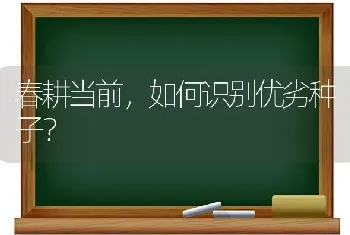 春耕当前，如何识别优劣种子？